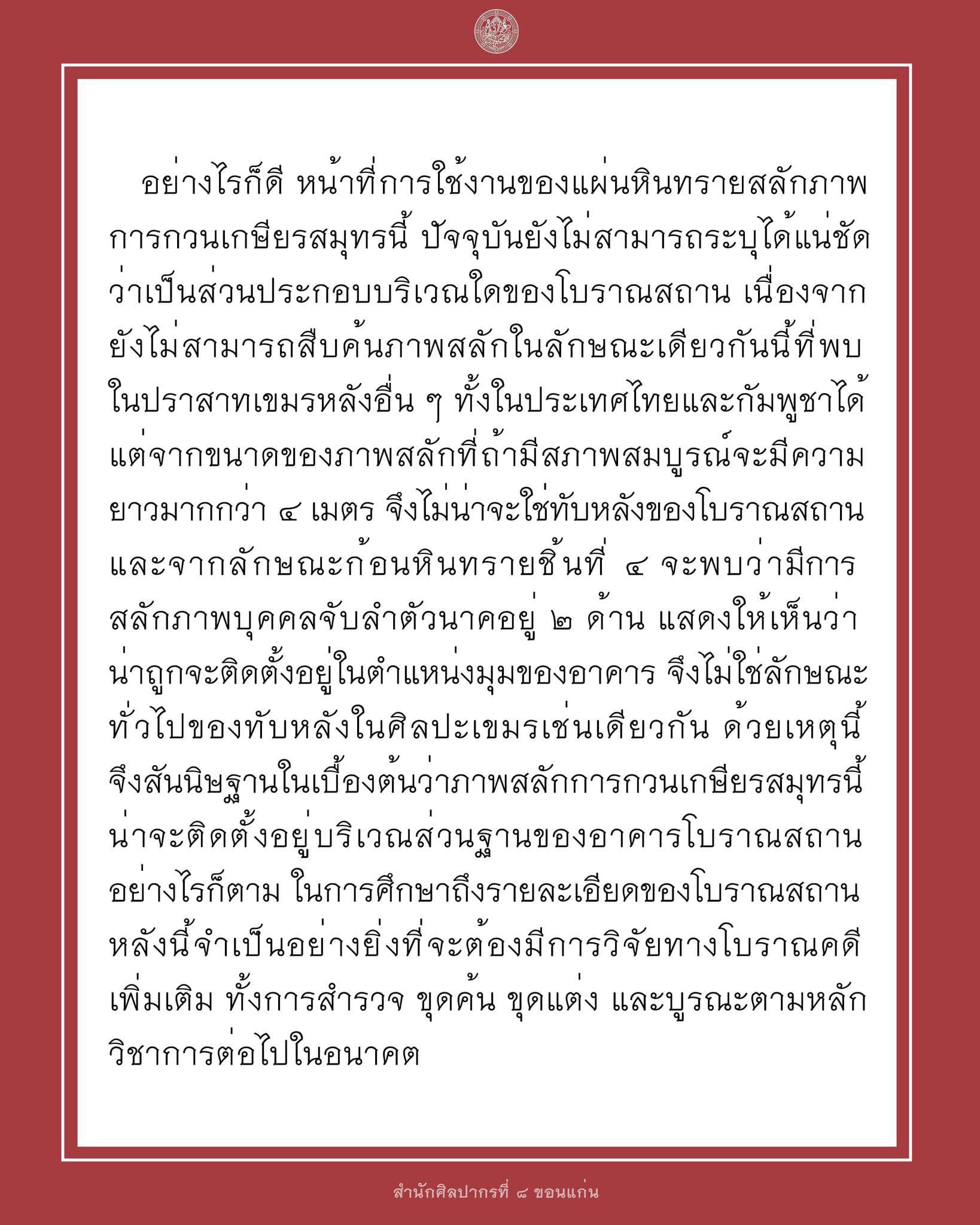 อย่างไรก็ดี หน้าที่การใช้งานของแผ่นหินทรายสลักภาพการกวนเกษียรสมุทรนี้ ปัจจุบันยังไม่สามารถระบุได้แน่ชัดว่าเป็นส่วนประกอบบริเวณใดของโบราณสถาน เนื่องจากยังไม่สามารถสืบค้นภาพสลักในลักษณะเดียวกันนี้ที่พบในปราสาทเขมรหลังอื่น ๆ ทั้งในประเทศไทยและกัมพูชาได้ แต่จากขนาดของภาพสลักที่ถ้ามีสภาพสมบูรณ์จะมีความยาวมากกว่า ๔ เมตร จึงไม่น่าจะใช่ทับหลังของโบราณสถาน และจากลักษณะก้อนหินทรายชิ้นที่ ๔ จะพบว่ามีการสลักภาพบุคคลจับลำตัวนาคอยู่ ๒ ด้าน แสดงให้เห็นว่าน่าถูกจะติดตั้งอยู่ในตำแหน่งมุมของอาคาร จึงไม่ใช่ลักษณะทั่วไปของทับหลังในศิลปะเขมรเช่นเดียวกัน ด้วยเหตุนี้จึงสันนิษฐานในเบื้องต้นว่าภาพสลักการกวนเกษียรสมุทรนี้น่าจะติดตั้งอยู่บริเวณส่วนฐานของอาคารโบราณสถาน อย่างไรก็ตาม ในการศึกษาถึงรายละเอียดของโบราณสถานหลังนี้จำเป็นอย่างยิ่งที่จะต้องมีการวิจัยทางโบราณคดีเพิ่มเติม ทั้งการสำรวจ ขุดค้น ขุดแต่ง และบูรณะตามหลักวิชาการต่อไปในอนาคต

สำนักศิลปากรที่ ๘ ขอนแก่น